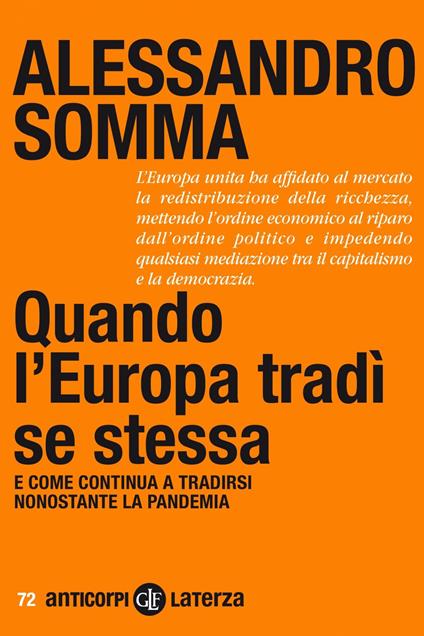 ALESSANDRO SOMMA

L'Europa unita ha affidato al mercato la redistribuzione della ricchezza, mettendo l'ordine economico al riparo dall'ordine politico e impedendo qualsiasi mediazione tra il capitalismo e la democrazia.

Quando l'Europa tradì se stessa

E COME CONTINUA A TRADIRSI NONOSTANTE LA PANDEMIA

72 anticorpi GLF Laterza